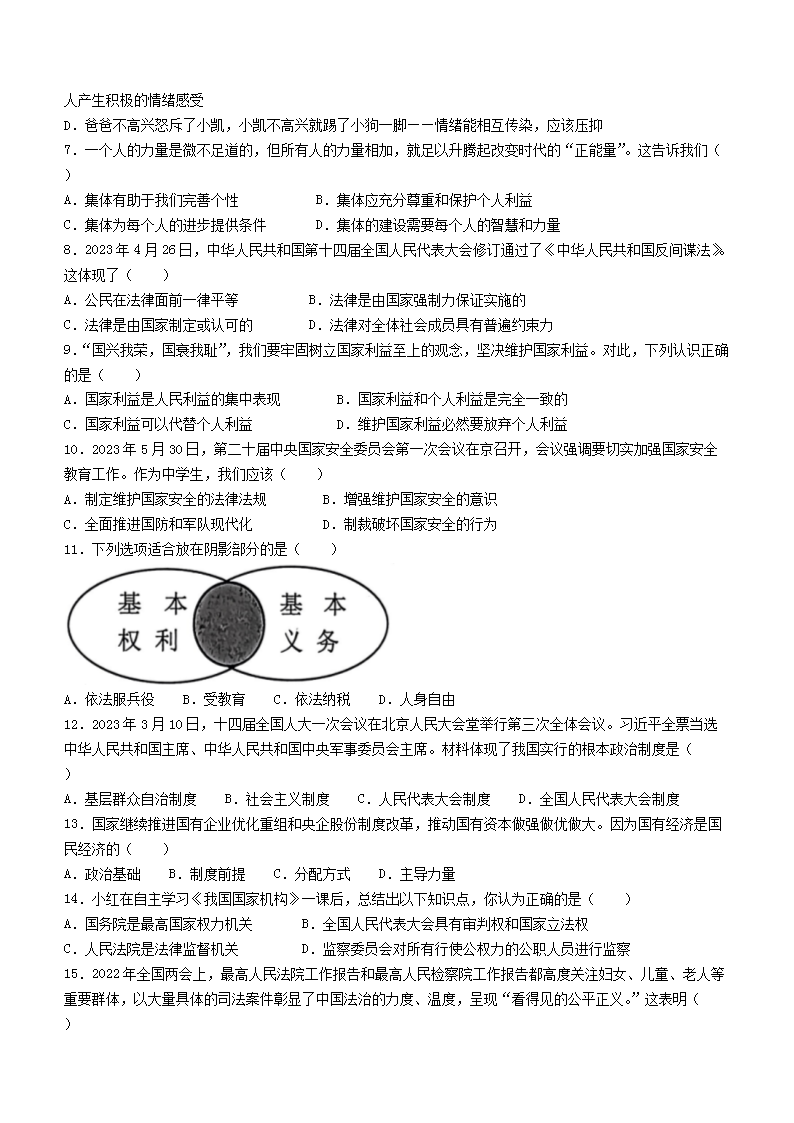 人产生积极的情绪感受
D．爸爸不高兴怒斥了小凯，小凯不高兴就踢了小狗一脚——情绪能相互传染，应该压抑
7．一个人的力量是微不足道的，但所有人的力量相加，就足以升腾起改变时代的“正能量”。这告诉我们（　　）
A．集体有助于我们完善个性　　B．集体应充分尊重和保护个人利益
C．集体为每个人的进步提供条件　　D．集体的建设需要每个人的智慧和力量
8．2023年4月26日，中华人民共和国第十四届全国人民代表大会修订通过了《中华人民共和国反间谍法》这体现了（　　）
A．公民在法律面前一律平等　　B．法律是由国家强制力保证实施的
C．法律是由国家制定或认可的　　D．法律对全体社会成员具有普遍约束力
9．“国兴我荣，国衰我耻”，我们要牢固树立国家利益至上的观念，坚决维护国家利益。对此，下列认识正确的是（　　）
A．国家利益是人民利益的集中表现　　B．国家利益和个人利益是完全一致的
C．国家利益可以代替个人利益　　D．维护国家利益必然要放弃个人利益
10．2023年5月30日，第二十届中央国家安全委员会第一次会议在京召开，会议强调要切实加强国家安全教育工作。作为中学生，我们应该（　　）
A．制定维护国家安全的法律法规　　B．增强维护国家安全的意识
C．全面推进国防和军队现代化　　D．制裁破坏国家安全的行为
11．下列选项适合放在阴影部分的是（　　）
基本权利　基本义务
A．依法服兵役　　B．受教育　　C．依法纳税　　D．人身自由
12．2023年3月10日，十四届全国人大一次会议在北京人民大会堂举行第三次全体会议。习近平全票当选中华人民共和国主席、中华人民共和国中央军事委员会主席。材料体现了我国实行的根本政治制度是（　　）
A．基层群众自治制度　　B．社会主义制度　　C．人民代表大会制度　　D．全国人民代表大会制度
13．国家继续推进国有企业优化重组和央企股份制度改革，推动国有资本做强做优做大。因为国有经济是国民经济的（　　）
A．政治基础　　B．制度前提　　C．分配方式　　D．主导力量
14．小红在自主学习《我国国家机构》一课后，总结出以下知识点，你认为正确的是（　　）
A．国务院是最高国家权力机关　　B．全国人民代表大会具有审判权和国家立法权
C．人民法院是法律监督机关　　D．监察委员会对所有行使公权力的公职人员进行监察
15．2022年全国两会上，最高人民法院工作报告和最高人民检察院工作报告都高度关注妇女、儿童、老人等重要群体，以大量具体的司法案件彰显了中国法治的力度、温度，呈现“看得见的公平正义。”这表明（　　）